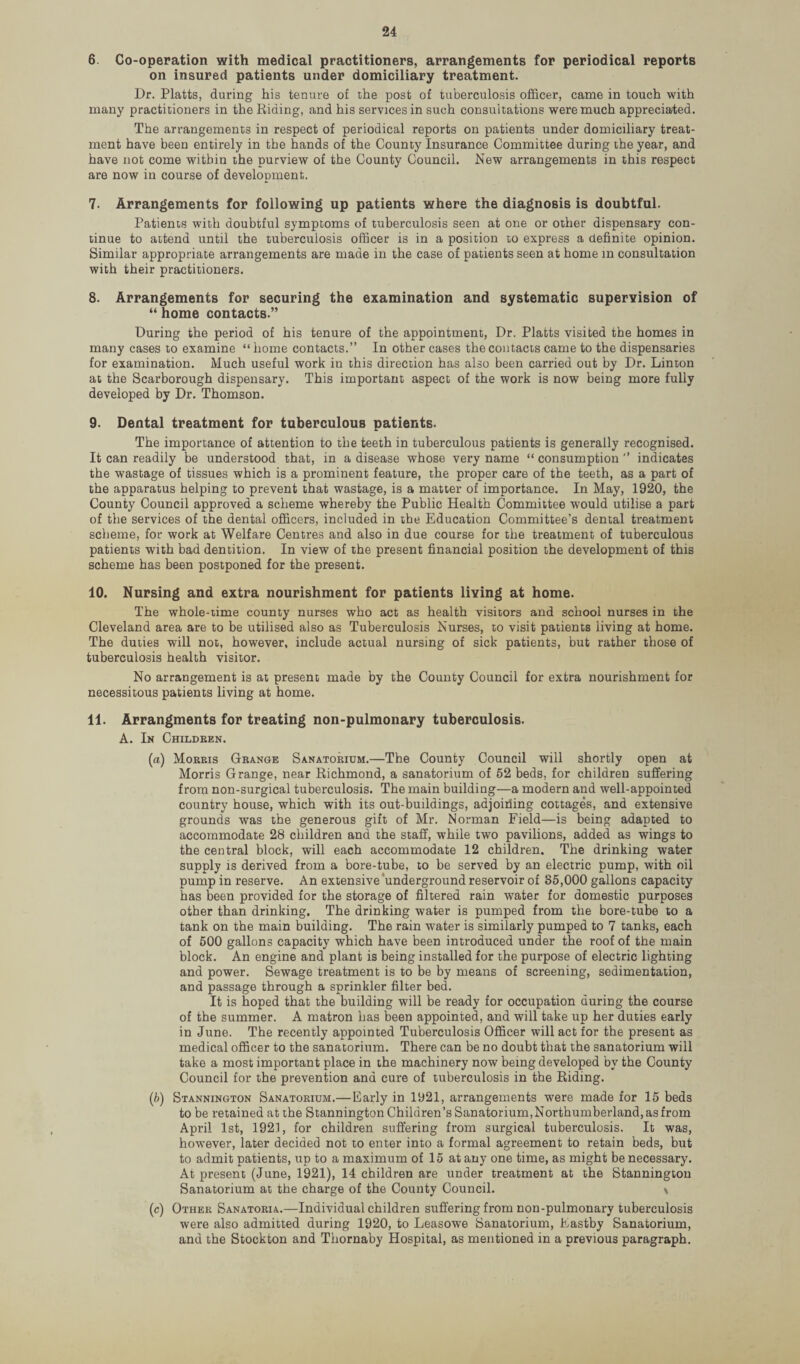 24

6. Co-operation with medical practitioners, arrangements for periodical reports on insured patients under domiciliary treatment.

Dr. Platts, during his tenure of the post of tuberculosis officer, came in touch with many practitioners in the Riding, and his services in such consultations were much appreciated.

The arrangements in respect of periodical reports on patients under domiciliary treatment have been entirely in the hands of the County Insurance Committee during the year, and have not come within the purview of the County Council. New arrangements in this respect are now in course of development.

7. Arrangements for following up patients where the diagnosis is doubtful.

Patients with doubtful symptoms of tuberculosis seen at one or other dispensary continue to attend until the tuberculosis officer is in a position to express a definite opinion. Similar appropriate arrangements are made in the case of patients seen at home in consultation with their practitioners.

8. Arrangements for securing the examination and systematic supervision of "home contacts."

During the period of his tenure of the appointment, Dr. Platts visited the homes in many cases to examine "home contacts." In other cases the contacts came to the dispensaries for examination. Much useful work in this direction has also been carried out by Dr. Linton at the Scarborough dispensary. This important aspect of the work is now being more fully developed by Dr. Thomson.

9. Dental treatment for tuberculous patients.

The importance of attention to the teeth in tuberculous patients is generally recognised. It can readily be understood that, in a disease whose very name "consumption" indicates the wastage of tissues which is a prominent feature, the proper care of the teeth, as a part of the apparatus helping to prevent that wastage, is a matter of importance. In May, 1920, the County Council approved a scheme whereby the Public Health Committee would utilise a part of the services of the dental officers, included in the Education Committee's dental treatment scheme, for work at Welfare Centres and also in due course for the treatment of tuberculous patients with bad dentition. In view of the present financial position the development of this scheme has been postponed for the present.

10. Nursing and extra nourishment for patients living at home.

The whole-time county nurses who act as health visitors and school nurses in the Cleveland area are to be utilised also as Tuberculosis Nurses, to visit patients living at home. The duties will not, however, include actual nursing of sick patients, but rather those of tuberculosis health visitor.

No arrangement is at present made by the County Council for extra nourishment for necessitous patients living at home.

11. Arrangments for treating non-pulmonary tuberculosis.

A. In Children.

(a) Morris Grange Sanatorium.—The County Council will shortly open at Morris Grange, near Richmond, a sanatorium of 52 beds, for children suffering from non-surgical tuberculosis. The main building—a modern and well-appointed country house, which with its out-buildings, adjoining cottages, and extensive grounds was the generous gift of Mr. Norman Field—is being adapted to accommodate 28 children and the staff, while two pavilions, added as wings to the central block, will each accommodate 12 children. The drinking water supply is derived from a bore-tube, to be served by an electric pump, with oil pump in reserve. An extensive underground reservoir of 85,000 gallons capacity has been provided for the storage of filtered rain water for domestic purposes other than drinking. The drinking water is pumped from the bore-tube to a tank on the main building. The rain water is similarly pumped to 7 tanks, each of 500 gallons capacity which have been introduced under the roof of the main block. An engine and plant is being installed for the purpose of electric lighting and power. Sewage treatment is to be by means of screening, sedimentation, and passage through a sprinkler filter bed.

It is hoped that the building will be ready for occupation during the course of the summer. A matron has been appointed, and will take up her duties early in June. The recently appointed Tuberculosis Officer will act for the present as medical officer to the sanatorium. There can be no doubt that the sanatorium will take a most important place in the machinery now being developed by the County Council for the prevention and cure of tuberculosis in the Riding.

(b) Stannington Sanatorium.—Early in 1921, arrangements were made for 15 beds to be retained at the Stannington Children's Sanatorium, Northumberland, as from April 1st, 1921, for children suffering from surgical tuberculosis. It was, however, later decided not to enter into a formal agreement to retain beds, but to admit patients, up to a maximum of 15 at any one time, as might be necessary. At present (June, 1921), 14 children are under treatment at the Stannington Sanatorium at the charge of the County Council.

(c) Other Sanatoria.—Individual children suffering from non-pulmonary tuberculosis were also admitted during 1920, to Leasowe Sanatorium, Eastby Sanatorium, and the Stockton and Thornaby Hospital, as mentioned in a previous paragraph.